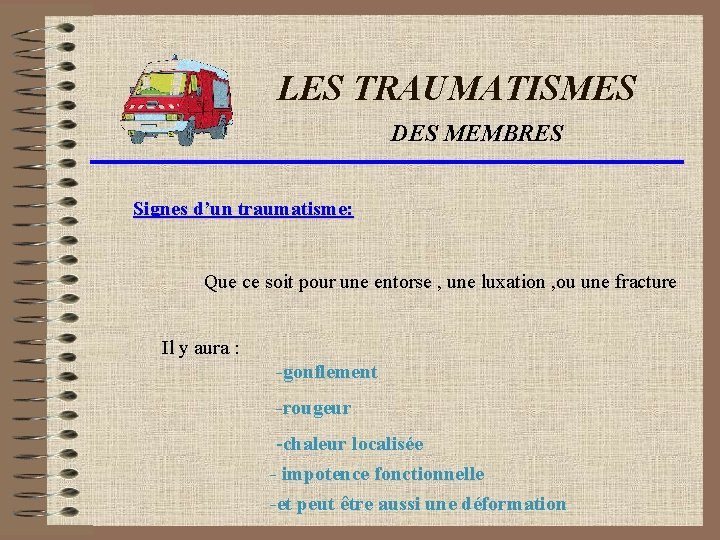 LES TRAUMATISMES

DES MEMBRES

Signes d'un traumatisme:

Que ce soit pour une entorse , une luxation ,ou une fracture

Il y aura :

-gonflement

-rougeur

-chaleur localisée

- impotence fonctionnelle

-et peut être aussi une déformation